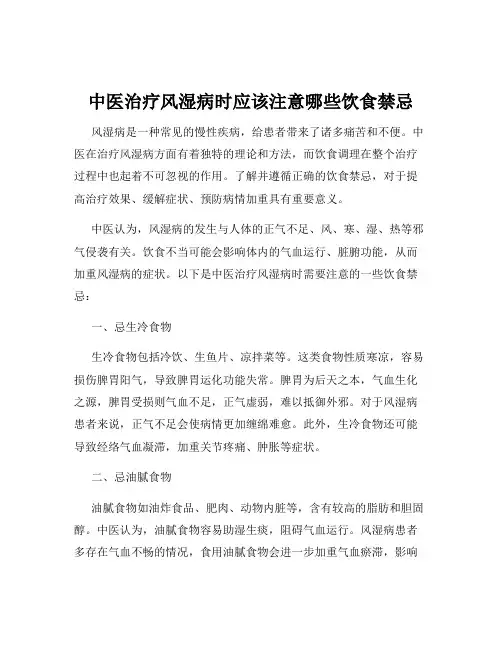 中医治疗风湿病时应该注意哪些饮食禁忌

风湿病是一种常见的慢性疾病，给患者带来了诸多痛苦和不便。中医在治疗风湿病方面有着独特的理论和方法，而饮食调理在整个治疗过程中也起着不可忽视的作用。了解并遵循正确的饮食禁忌，对于提高治疗效果、缓解症状、预防病情加重具有重要意义。

中医认为，风湿病的发生与人体的正气不足、风、寒、湿、热等邪气侵袭有关。饮食不当可能会影响体内的气血运行、脏腑功能，从而加重风湿病的症状。以下是中医治疗风湿病时需要注意的一些饮食禁忌：

一、忌生冷食物

生冷食物包括冷饮、生鱼片、凉拌菜等。这类食物性质寒凉，容易损伤脾胃阳气，导致脾胃运化功能失常。脾胃为后天之本，气血生化之源，脾胃受损则气血不足，正气虚弱，难以抵御外邪。对于风湿病患者来说，正气不足会使病情更加缠绵难愈。此外，生冷食物还可能导致经络气血凝滞，加重关节疼痛、肿胀等症状。

二、忌油腻食物

油腻食物如油炸食品、肥肉、动物内脏等，含有较高的脂肪和胆固醇。中医认为，油腻食物容易助湿生痰，阻碍气血运行。风湿病患者多存在气血不畅的情况，食用油腻食物会进一步加重气血瘀滞，影响